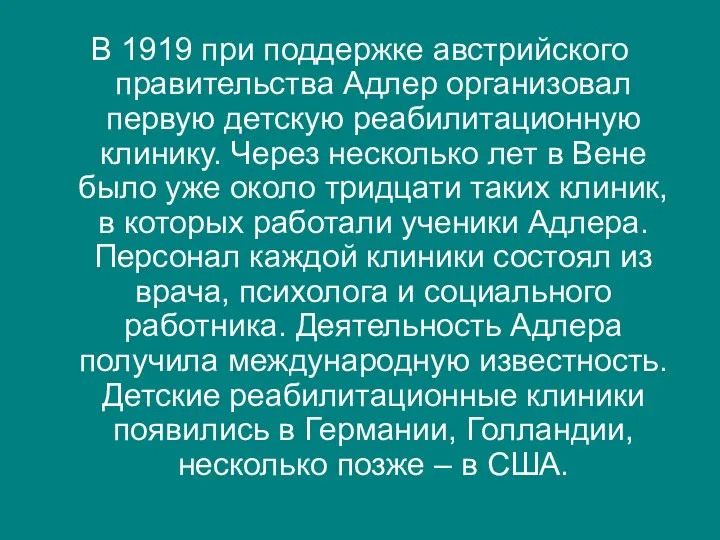 В 1919 при поддержке австрийского правительства Адлер организовал первую детскую реабилитационную клинику. Через несколько лет в Вене было уже около тридцати таких клиник, в которых работали ученики Адлера. Персонал каждой клиники состоял из врача, психолога и социального работника. Деятельность Адлера получила международную известность. Детские реабилитационные клиники появились в Германии, Голландии, несколько позже – в США.